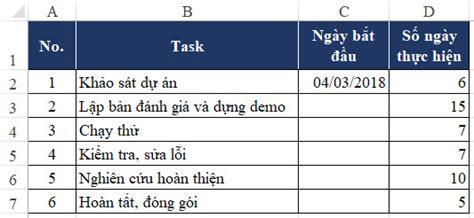 | | A | B | C | D |
|---|---|---|---|---|
| 1 | No. | Task | Ngày bắt đầu | Số ngày thực hiện |
| 2 | 1 | Khảo sát dự án | 04/03/2018 | 6 |
| 3 | 2 | Lập bản đánh giá và dựng demo | | 15 |
| 4 | 3 | Chạy thử | | 7 |
| 5 | 4 | Kiểm tra, sửa lỗi | | 7 |
| 6 | 5 | Nghiên cứu hoàn thiện | | 10 |
| 7 | 6 | Hoàn tất, đóng gói | | 5 |